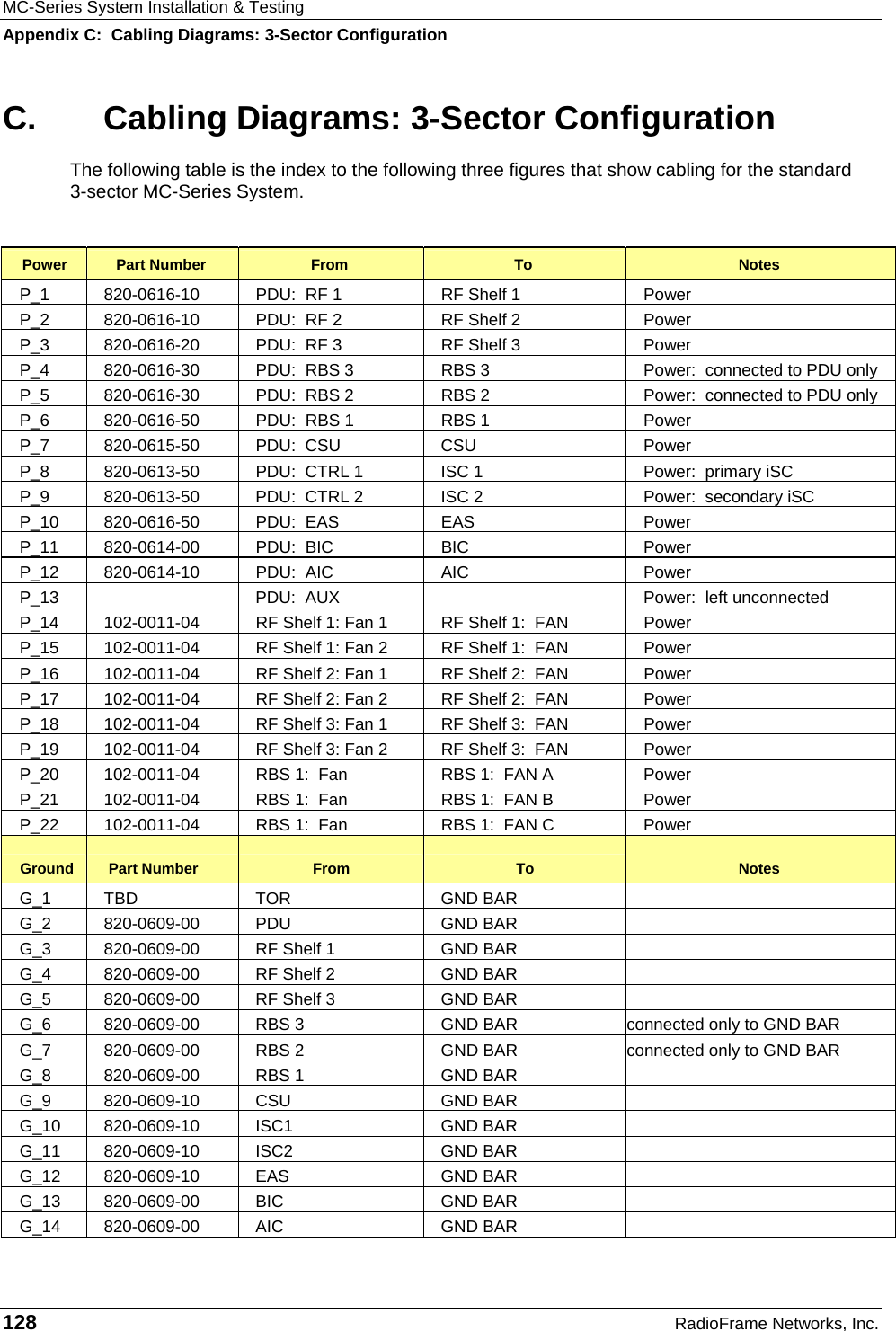 MC-Series System Installation & Testing
Appendix C: Cabling Diagrams: 3-Sector Configuration

C. Cabling Diagrams: 3-Sector Configuration

The following table is the index to the following three figures that show cabling for the standard 3-sector MC-Series System.

| Power | Part Number | From | To | Notes |
|---|---|---|---|---|
| P_1 | 820-0616-10 | PDU: RF 1 | RF Shelf 1 | Power |
| P_2 | 820-0616-10 | PDU: RF 2 | RF Shelf 2 | Power |
| P_3 | 820-0616-20 | PDU: RF 3 | RF Shelf 3 | Power |
| P_4 | 820-0616-30 | PDU: RBS 3 | RBS 3 | Power: connected to PDU only |
| P_5 | 820-0616-30 | PDU: RBS 2 | RBS 2 | Power: connected to PDU only |
| P_6 | 820-0616-50 | PDU: RBS 1 | RBS 1 | Power |
| P_7 | 820-0615-50 | PDU: CSU | CSU | Power |
| P_8 | 820-0613-50 | PDU: CTRL 1 | ISC 1 | Power: primary iSC |
| P_9 | 820-0613-50 | PDU: CTRL 2 | ISC 2 | Power: secondary iSC |
| P_10 | 820-0616-50 | PDU: EAS | EAS | Power |
| P_11 | 820-0614-00 | PDU: BIC | BIC | Power |
| P_12 | 820-0614-10 | PDU: AIC | AIC | Power |
| P_13 | | PDU: AUX | | Power: left unconnected |
| P_14 | 102-0011-04 | RF Shelf 1: Fan 1 | RF Shelf 1: FAN | Power |
| P_15 | 102-0011-04 | RF Shelf 1: Fan 2 | RF Shelf 1: FAN | Power |
| P_16 | 102-0011-04 | RF Shelf 2: Fan 1 | RF Shelf 2: FAN | Power |
| P_17 | 102-0011-04 | RF Shelf 2: Fan 2 | RF Shelf 2: FAN | Power |
| P_18 | 102-0011-04 | RF Shelf 3: Fan 1 | RF Shelf 3: FAN | Power |
| P_19 | 102-0011-04 | RF Shelf 3: Fan 2 | RF Shelf 3: FAN | Power |
| P_20 | 102-0011-04 | RBS 1: Fan | RBS 1: FAN A | Power |
| P_21 | 102-0011-04 | RBS 1: Fan | RBS 1: FAN B | Power |
| P_22 | 102-0011-04 | RBS 1: Fan | RBS 1: FAN C | Power |
| Ground | Part Number | From | To | Notes |
| G_1 | TBD | TOR | GND BAR | |
| G_2 | 820-0609-00 | PDU | GND BAR | |
| G_3 | 820-0609-00 | RF Shelf 1 | GND BAR | |
| G_4 | 820-0609-00 | RF Shelf 2 | GND BAR | |
| G_5 | 820-0609-00 | RF Shelf 3 | GND BAR | |
| G_6 | 820-0609-00 | RBS 3 | GND BAR | connected only to GND BAR |
| G_7 | 820-0609-00 | RBS 2 | GND BAR | connected only to GND BAR |
| G_8 | 820-0609-00 | RBS 1 | GND BAR | |
| G_9 | 820-0609-10 | CSU | GND BAR | |
| G_10 | 820-0609-10 | ISC1 | GND BAR | |
| G_11 | 820-0609-10 | ISC2 | GND BAR | |
| G_12 | 820-0609-10 | EAS | GND BAR | |
| G_13 | 820-0609-00 | BIC | GND BAR | |
| G_14 | 820-0609-00 | AIC | GND BAR | |

128 RadioFrame Networks, Inc.